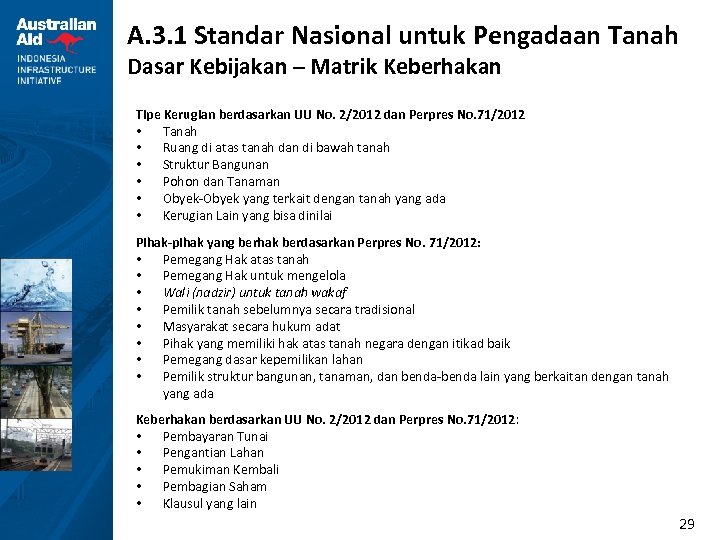 Australian Aid
INDONESIA INFRASTRUCTURE INITIATIVE

A.3.1 Standar Nasional untuk Pengadaan Tanah
Dasar Kebijakan – Matrik Keberhakan

Tipe Kerugian berdasarkan UU No. 2/2012 dan Perpres No.71/2012
• Tanah
• Ruang di atas tanah dan di bawah tanah
• Struktur Bangunan
• Pohon dan Tanaman
• Obyek-Obyek yang terkait dengan tanah yang ada
• Kerugian Lain yang bisa dinilai

Pihak-pihak yang berhak berdasarkan Perpres No. 71/2012:
• Pemegang Hak atas tanah
• Pemegang Hak untuk mengelola
• Wali (nadzir) untuk tanah wakaf
• Pemilik tanah sebelumnya secara tradisional
• Masyarakat secara hukum adat
• Pihak yang memiliki hak atas tanah negara dengan itikad baik
• Pemegang dasar kepemilikan lahan
• Pemilik struktur bangunan, tanaman, dan benda-benda lain yang berkaitan dengan tanah yang ada

Keberhakan berdasarkan UU No. 2/2012 dan Perpres No.71/2012:
• Pembayaran Tunai
• Pengantian Lahan
• Pemukiman Kembali
• Pembagian Saham
• Klausul yang lain

29